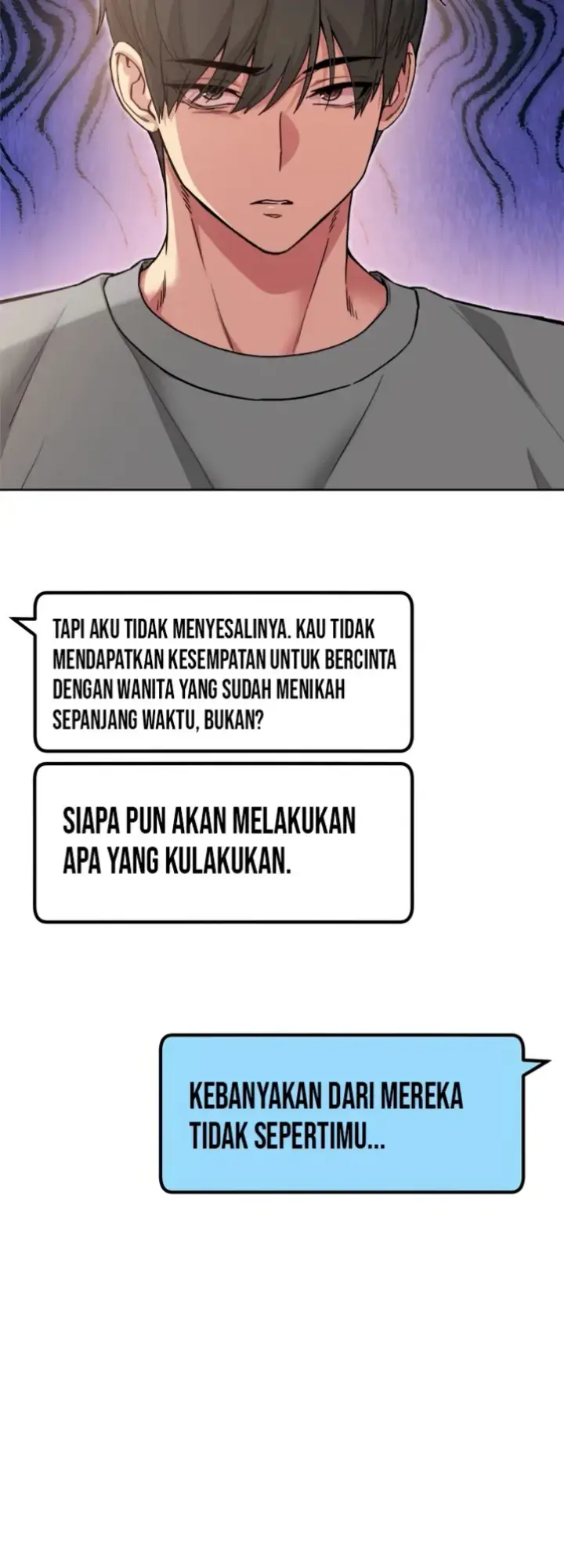 TAPI AKU TIDAK MENYESALINYA. KAU TIDAK MENDAPATKAN KESEMPATAN UNTUK BERCINTA DENGAN WANITA YANG SUDAH MENIKAH SEPANJANG WAKTU, BUKAN?

SIAPA PUN AKAN MELAKUKAN APA YANG KULAKUKAN.

KEBANYAKAN DARI MEREKA TIDAK SEPERTIMU...